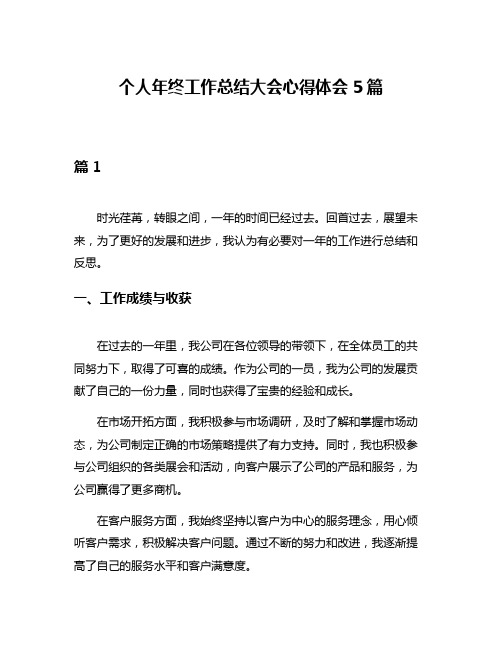 个人年终工作总结大会心得体会 5 篇

篇 1

时光荏苒，转眼之间，一年的时间已经过去。回首过去，展望未来，为了更好的发展和进步，我认为有必要对一年的工作进行总结和反思。

一、工作成绩与收获

在过去的一年里，我公司在各位领导的带领下，在全体员工的共同努力下，取得了可喜的成绩。作为公司的一员，我为公司的发展贡献了自己的一份力量，同时也获得了宝贵的经验和成长。

在市场开拓方面，我积极参与市场调研，及时了解和掌握市场动态，为公司制定正确的市场策略提供了有力支持。同时，我也积极参与公司组织的各类展会和活动，向客户展示了公司的产品和服务，为公司赢得了更多商机。

在客户服务方面，我始终坚持以客户为中心的服务理念，用心倾听客户需求，积极解决客户问题。通过不断的努力和改进，我逐渐提高了自己的服务水平和客户满意度。